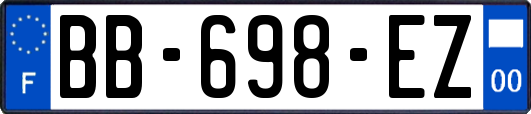 F

BB-698-EZ

00